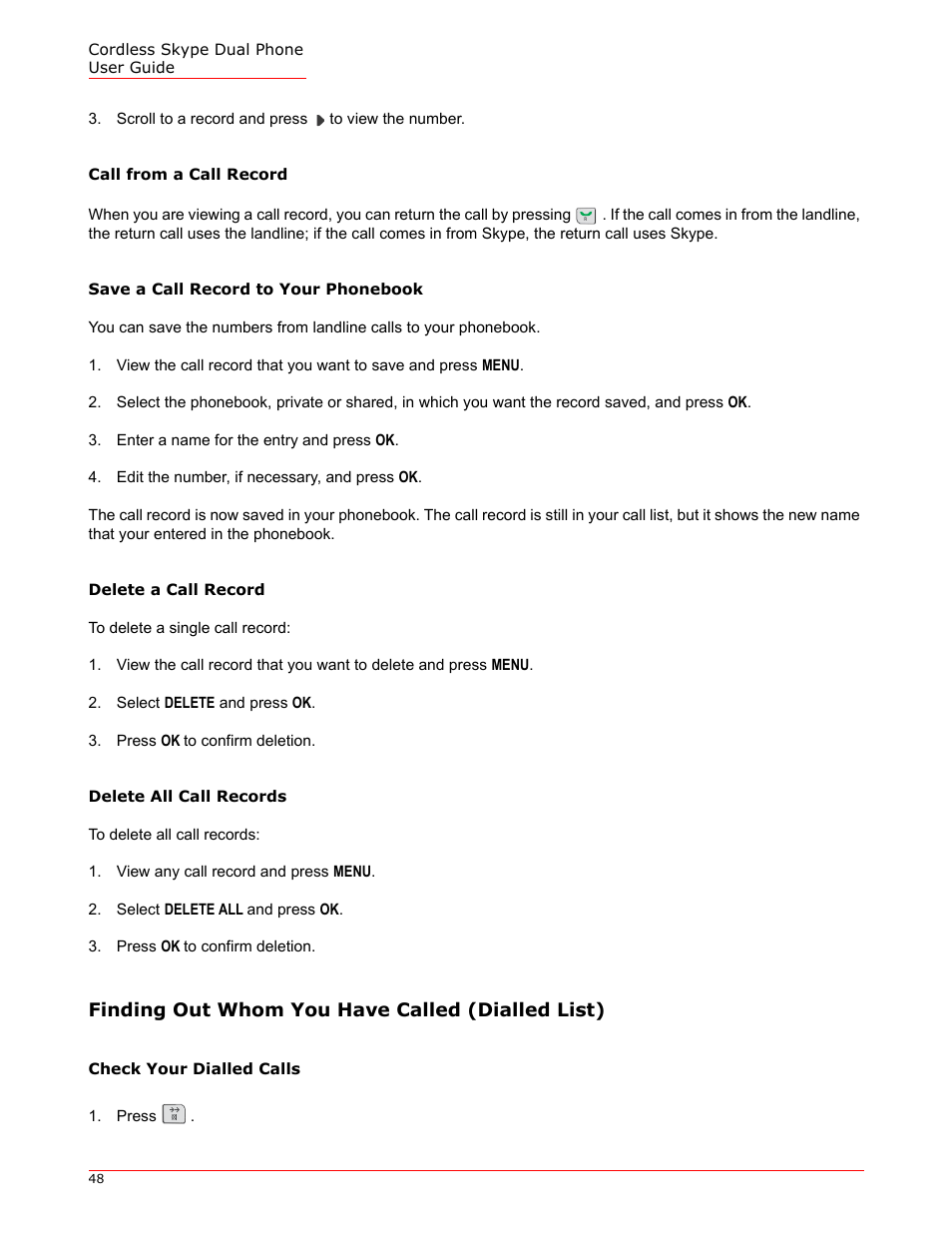 Cordless Skype Dual Phone
User Guide

3. Scroll to a record and press to view the number.

Call from a Call Record

When you are viewing a call record, you can return the call by pressing . If the call comes in from the landline, the return call uses the landline; if the call comes in from Skype, the return call uses Skype.

Save a Call Record to Your Phonebook

You can save the numbers from landline calls to your phonebook.

1. View the call record that you want to save and press MENU.

2. Select the phonebook, private or shared, in which you want the record saved, and press OK.

3. Enter a name for the entry and press OK.

4. Edit the number, if necessary, and press OK.

The call record is now saved in your phonebook. The call record is still in your call list, but it shows the new name that your entered in the phonebook.

Delete a Call Record

To delete a single call record:

1. View the call record that you want to delete and press MENU.

2. Select DELETE and press OK.

3. Press OK to confirm deletion.

Delete All Call Records

To delete all call records:

1. View any call record and press MENU.

2. Select DELETE ALL and press OK.

3. Press OK to confirm deletion.

Finding Out Whom You Have Called (Dialled List)

Check Your Dialled Calls

1. Press .

48